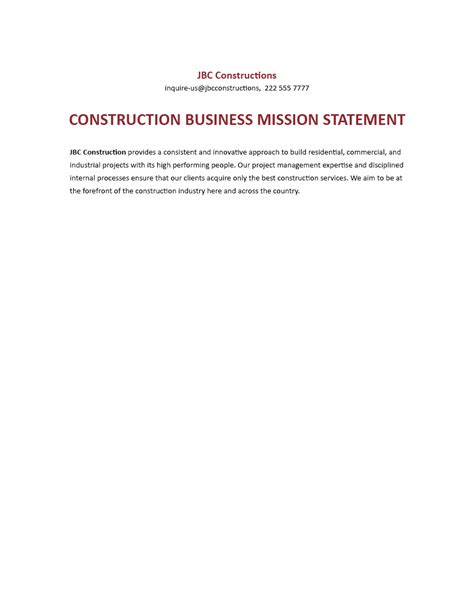 JBC Constructions
inquire-us@jbcconstructions, 222 555 7777

CONSTRUCTION BUSINESS MISSION STATEMENT

JBC Construction provides a consistent and innovative approach to build residential, commercial, and industrial projects with its high performing people. Our project management expertise and disciplined internal processes ensure that our clients acquire only the best construction services. We aim to be at the forefront of the construction industry here and across the country.